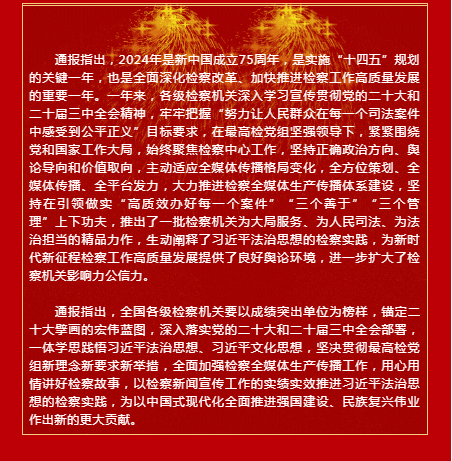 通报指出，2024年是新中国成立75周年，是实施“十四五”规划的关键一年，也是全面深化检察改革、加快推进检察工作高质量发展的重要一年。一年来，各级检察机关深入学习宣传贯彻党的二十大和二十届三中全会精神，牢牢把握“努力让人民群众在每一个司法案件中感受到公平正义”目标要求，在最高检党组坚强领导下，紧紧围绕党和国家工作大局，始终聚焦检察中心工作，坚持正确政治方向、舆论导向和价值取向，主动适应全媒体传播格局变化，全方位策划、全媒体传播、全平台发力，大力推进检察全媒体生产传播体系建设，坚持在引领做实“高质效办好每一个案件”“三个善于”“三个管理”上下功夫，推出了一批检察机关为大局服务、为人民司法、为法治担当的精品力作，生动阐释了习近平法治思想的检察实践，为新时代新征程检察工作高质量发展提供了良好舆论环境，进一步扩大了检察机关影响力公信力。

通报指出，全国各级检察机关要以成绩突出单位为榜样，锚定二十大擘画的宏伟蓝图，深入落实党的二十大和二十届三中全会部署，一体学思践悟习近平法治思想、习近平文化思想，坚决贯彻最高检党组新理念新要求新举措，全面加强检察全媒体生产传播工作，用心用情讲好检察故事，以检察新闻宣传工作的实绩实效推进习近平法治思想的检察实践，为以中国式现代化全面推进强国建设、民族复兴伟业作出新的更大贡献。